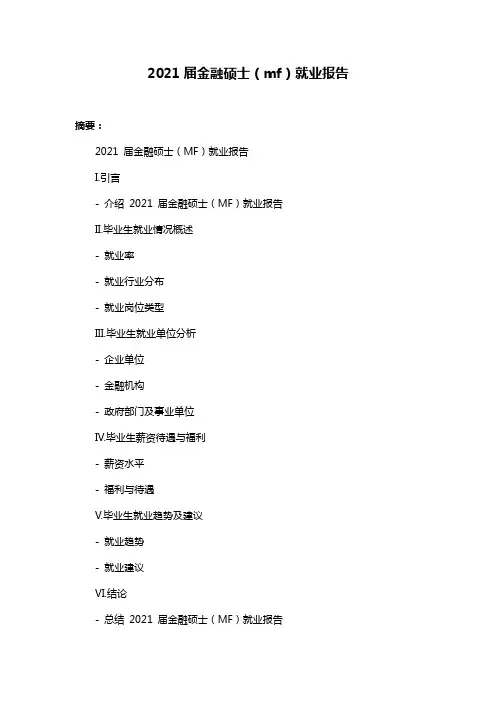 2021 届金融硕士（mf）就业报告

摘要：

2021 届金融硕士（MF）就业报告

I.引言

- 介绍 2021 届金融硕士（MF）就业报告

II.毕业生就业情况概述

- 就业率

- 就业行业分布

- 就业岗位类型

III.毕业生就业单位分析

- 企业单位

- 金融机构

- 政府部门及事业单位

IV.毕业生薪资待遇与福利

- 薪资水平

- 福利与待遇

V.毕业生就业趋势及建议

- 就业趋势

- 就业建议

VI.结论

- 总结 2021 届金融硕士（MF）就业报告